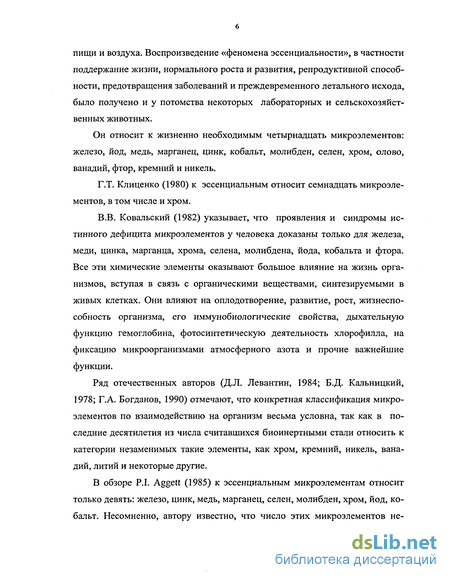 6

пищи и воздуха. Воспроизведение «феномена эссенциальности», в частности поддержание жизни, нормального роста и развития, репродуктивной способности, предотвращения заболеваний и преждевременного летального исхода, было получено и у потомства некоторых лабораторных и сельскохозяйственных животных.

Он относит к жизненно необходимым четырнадцать микроэлементов: железо, йод, медь, марганец, цинк, кобальт, молибден, селен, хром, олово, ванадий, фтор, кремний и никель.

Г.Т. Клиценко (1980) к эссенциальным относит семнадцать микроэлементов, в том числе и хром.

В.В. Ковальский (1982) указывает, что проявления и синдромы истинного дефицита микроэлементов у человека доказаны только для железа, меди, цинка, марганца, хрома, селена, молибдена, йода, кобальта и фтора. Все эти химические элементы оказывают большое влияние на жизнь организмов, вступая в связь с органическими веществами, синтезируемыми в живых клетках. Они влияют на оплодотворение, развитие, рост, жизнеспособность организма, его иммунобиологические свойства, дыхательную функцию гемоглобина, фотосинтетическую деятельность хлорофилла, на фиксацию микроорганизмами атмосферного азота и прочие важнейшие функции.

Ряд отечественных авторов (Д.Л. Левантин, 1984; Б.Д. Кальницкий, 1978; Г.А. Богданов, 1990) отмечают, что конкретная классификация микроэлементов по взаимодействию на организм весьма условна, так как в последние десятилетия из числа считавшихся биоинертными стали относить к категории незаменимых такие элементы, как хром, кремний, никель, ванадий, литий и некоторые другие.

В обзоре P.I. Aggett (1985) к эссенциальным микроэлементам относит только девять: железо, цинк, медь, марганец, селен, молибден, хром, йод, кобальт. Несомненно, автору известно, что число этих микроэлементов не-

dsLib.net
библиотека диссертаций